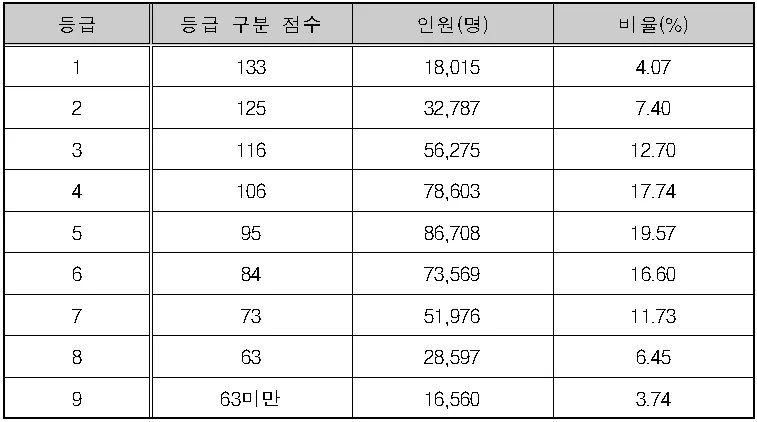 | 등급 | 등급 구분 점수 | 인원(명) | 비율(%) |
|---|---|---|---|
| 1 | 133 | 18,015 | 4.07 |
| 2 | 125 | 32,787 | 7.40 |
| 3 | 116 | 56,275 | 12.70 |
| 4 | 106 | 78,603 | 17.74 |
| 5 | 95 | 86,708 | 19.57 |
| 6 | 84 | 73,569 | 16.60 |
| 7 | 73 | 51,976 | 11.73 |
| 8 | 63 | 28,597 | 6.45 |
| 9 | 63미만 | 16,560 | 3.74 |